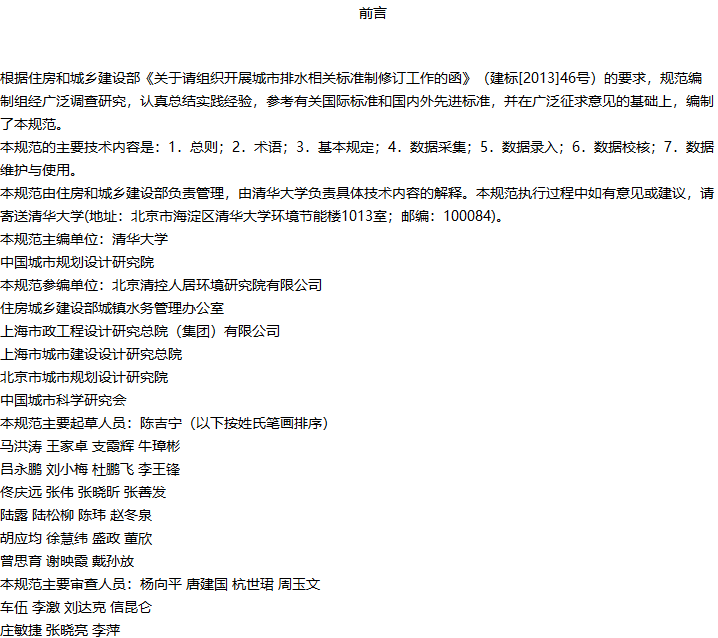 前言

根据住房和城乡建设部《关于请组织开展城市排水相关标准制修订工作的函》（建标[2013]46号）的要求，规范编制组经广泛调查研究，认真总结实践经验，参考有关国际标准和国内外先进标准，并在广泛征求意见的基础上，编制了本规范。

本规范的主要技术内容是：1．总则；2．术语；3．基本规定；4．数据采集；5．数据录入；6．数据校核；7．数据维护与使用。

本规范由住房和城乡建设部负责管理，由清华大学负责具体技术内容的解释。本规范执行过程中如有意见或建议，请寄送清华大学(地址：北京市海淀区清华大学环境节能楼1013室；邮编：100084)。

本规范主编单位：清华大学

中国城市规划设计研究院

本规范参编单位：北京清控人居环境研究院有限公司

住房城乡建设部城镇水务管理办公室

上海市政工程设计研究总院（集团）有限公司

上海市城市建设设计研究总院

北京市城市规划设计研究院

中国城市科学研究会

本规范主要起草人员：陈吉宁（以下按姓氏笔画排序）

马洪涛 王家卓 支霞辉 牛璋彬

吕永鹏 刘小梅 杜鹏飞 李王锋

佟庆远 张伟 张晓昕 张善发

陆露 陆松柳 陈玮 赵冬泉

胡应均 徐慧纬 盛政 董欣

曾思育 谢映霞 戴孙放

本规范主要审查人员：杨向平 唐建国 杭世珺 周玉文

车伍 李激 刘达克 信昆仑

庄敏捷 张晓亮 李萍